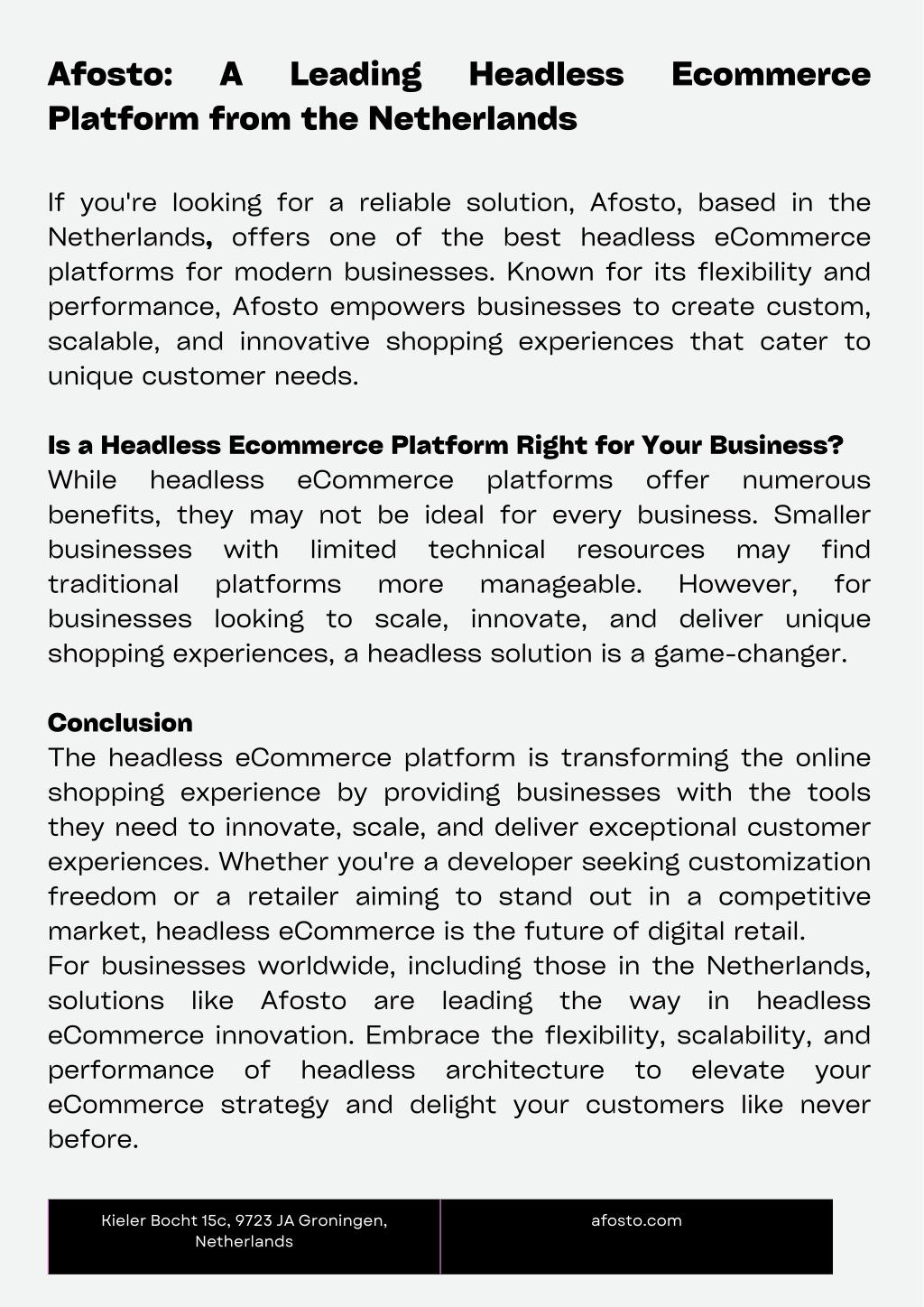 Afosto: A Leading Headless Ecommerce Platform from the Netherlands

If you're looking for a reliable solution, Afosto, based in the Netherlands, offers one of the best headless eCommerce platforms for modern businesses. Known for its flexibility and performance, Afosto empowers businesses to create custom, scalable, and innovative shopping experiences that cater to unique customer needs.

Is a Headless Ecommerce Platform Right for Your Business?
While headless eCommerce platforms offer numerous benefits, they may not be ideal for every business. Smaller businesses with limited technical resources may find traditional platforms more manageable. However, for businesses looking to scale, innovate, and deliver unique shopping experiences, a headless solution is a game-changer.

Conclusion
The headless eCommerce platform is transforming the online shopping experience by providing businesses with the tools they need to innovate, scale, and deliver exceptional customer experiences. Whether you're a developer seeking customization freedom or a retailer aiming to stand out in a competitive market, headless eCommerce is the future of digital retail.
For businesses worldwide, including those in the Netherlands, solutions like Afosto are leading the way in headless eCommerce innovation. Embrace the flexibility, scalability, and performance of headless architecture to elevate your eCommerce strategy and delight your customers like never before.

Kieler Bocht 15c, 9723 JA Groningen, Netherlands

afosto.com